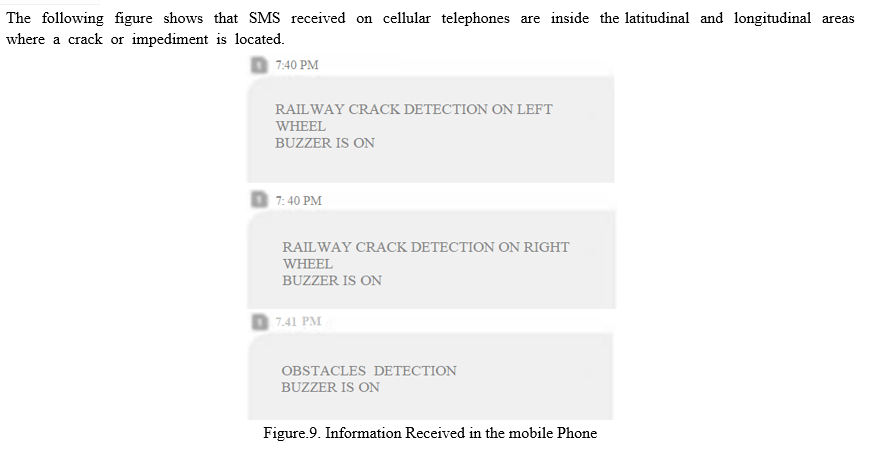 The following figure shows that SMS received on cellular telephones are inside the latitudinal and longitudinal areas where a crack or impediment is located.

7:40 PM

RAILWAY CRACK DETECTION ON LEFT
WHEEL
BUZZER IS ON

7: 40 PM

RAILWAY CRACK DETECTION ON RIGHT
WHEEL
BUZZER IS ON

7.41 PM

OBSTACLES DETECTION
BUZZER IS ON

Figure.9. Information Received in the mobile Phone